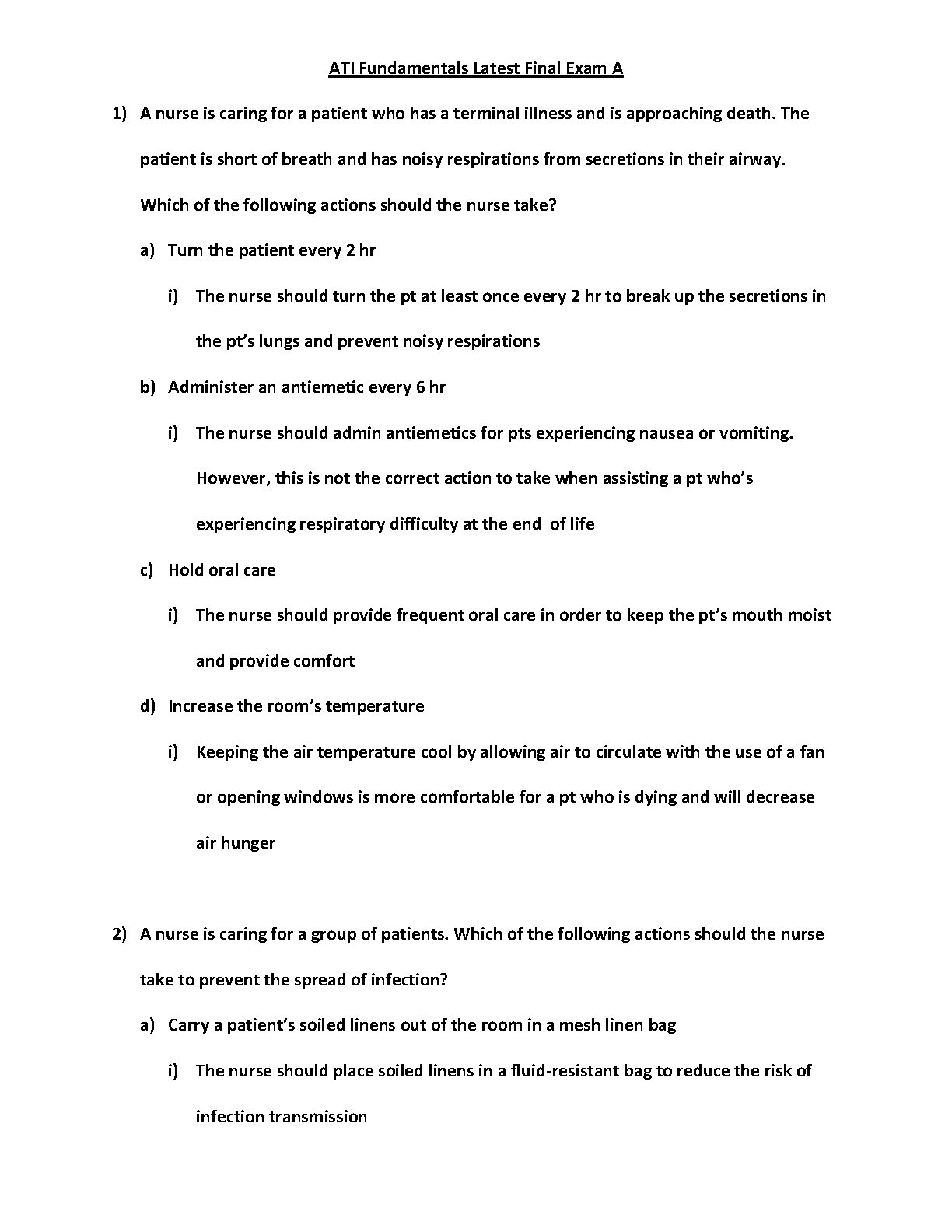 ATI Fundamentals Latest Final Exam A

1) A nurse is caring for a patient who has a terminal illness and is approaching death. The patient is short of breath and has noisy respirations from secretions in their airway. Which of the following actions should the nurse take?

a) Turn the patient every 2 hr

i) The nurse should turn the pt at least once every 2 hr to break up the secretions in the pt's lungs and prevent noisy respirations

b) Administer an antiemetic every 6 hr

i) The nurse should admin antiemetics for pts experiencing nausea or vomiting. However, this is not the correct action to take when assisting a pt who's experiencing respiratory difficulty at the end of life

c) Hold oral care

i) The nurse should provide frequent oral care in order to keep the pt's mouth moist and provide comfort

d) Increase the room's temperature

i) Keeping the air temperature cool by allowing air to circulate with the use of a fan or opening windows is more comfortable for a pt who is dying and will decrease air hunger

2) A nurse is caring for a group of patients. Which of the following actions should the nurse take to prevent the spread of infection?

a) Carry a patient's soiled linens out of the room in a mesh linen bag

i) The nurse should place soiled linens in a fluid-resistant bag to reduce the risk of infection transmission